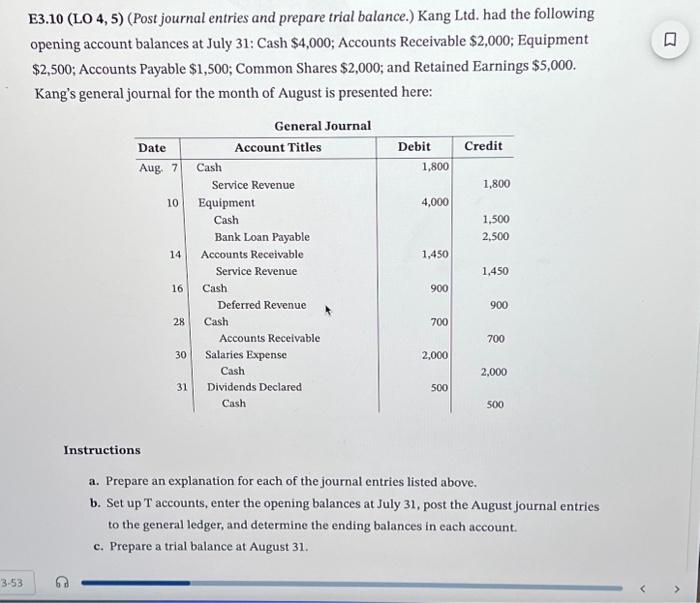 E3.10 (LO 4, 5) (Post journal entries and prepare trial balance.) Kang Ltd. had the following opening account balances at July 31: Cash $4,000; Accounts Receivable $2,000; Equipment $2,500; Accounts Payable $1,500; Common Shares $2,000; and Retained Earnings $5,000. Kang's general journal for the month of August is presented here:

General Journal

| Date | Account Titles | Debit | Credit |
|---|---|---|---|
| Aug. 7 | Cash | 1,800 | |
| | Service Revenue | | 1,800 |
| 10 | Equipment | 4,000 | |
| | Cash | | 1,500 |
| | Bank Loan Payable | | 2,500 |
| 14 | Accounts Receivable | 1,450 | |
| | Service Revenue | | 1,450 |
| 16 | Cash | 900 | |
| | Deferred Revenue | | 900 |
| 28 | Cash | 700 | |
| | Accounts Receivable | | 700 |
| 30 | Salaries Expense | 2,000 | |
| | Cash | | 2,000 |
| 31 | Dividends Declared | 500 | |
| | Cash | | 500 |

Instructions

a. Prepare an explanation for each of the journal entries listed above.

b. Set up T accounts, enter the opening balances at July 31, post the August journal entries to the general ledger, and determine the ending balances in each account.

c. Prepare a trial balance at August 31.

3-53